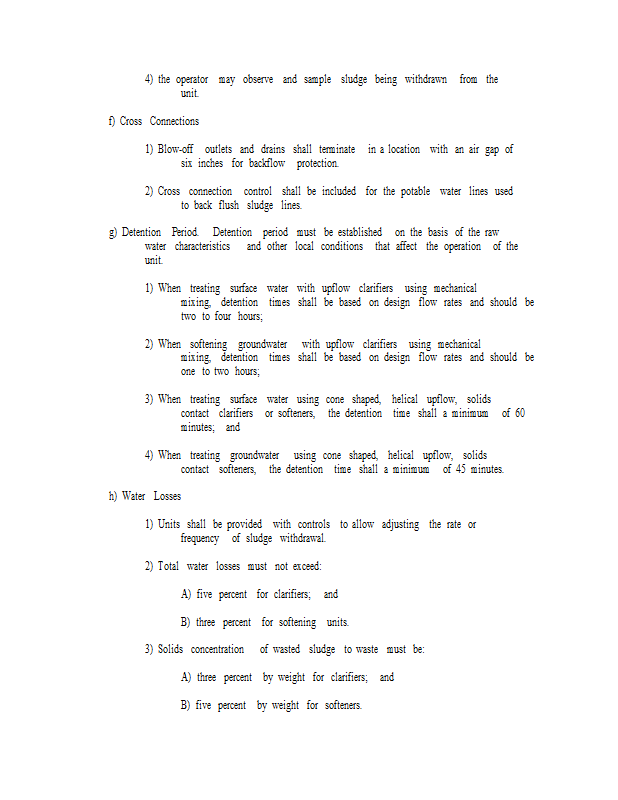 4) the operator may observe and sample sludge being withdrawn from the unit.

f) Cross Connections

1) Blow-off outlets and drains shall terminate in a location with an air gap of six inches for backflow protection.

2) Cross connection control shall be included for the potable water lines used to back flush sludge lines.

g) Detention Period. Detention period must be established on the basis of the raw water characteristics and other local conditions that affect the operation of the unit.

1) When treating surface water with upflow clarifiers using mechanical mixing, detention times shall be based on design flow rates and should be two to four hours;

2) When softening groundwater with upflow clarifiers using mechanical mixing, detention times shall be based on design flow rates and should be one to two hours;

3) When treating surface water using cone shaped, helical upflow, solids contact clarifiers or softeners, the detention time shall a minimum of 60 minutes; and

4) When treating groundwater using cone shaped, helical upflow, solids contact softeners, the detention time shall a minimum of 45 minutes.

h) Water Losses

1) Units shall be provided with controls to allow adjusting the rate or frequency of sludge withdrawal.

2) Total water losses must not exceed:

A) five percent for clarifiers; and

B) three percent for softening units.

3) Solids concentration of wasted sludge to waste must be:

A) three percent by weight for clarifiers; and

B) five percent by weight for softeners.